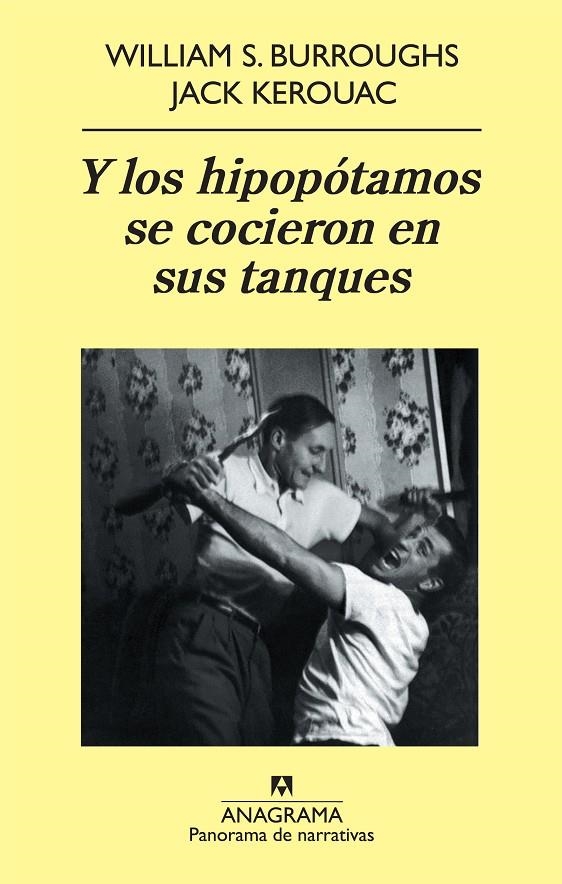 WILLIAM S. BURROUGHS
JACK KEROUAC

Y los hipopótamos se cocieron en sus tanques

ANAGRAMA
Panorama de narrativas